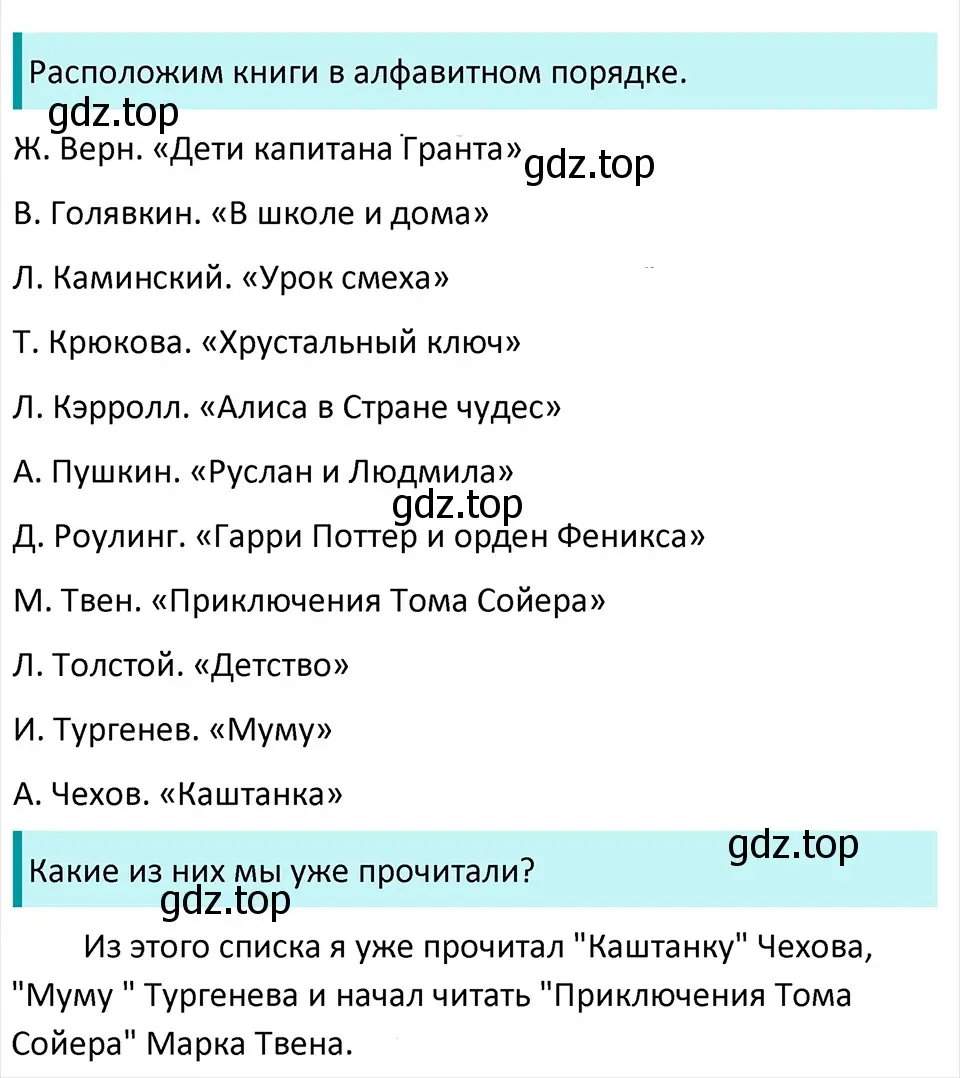 Расположим книги в алфавитном порядке.

gdz.top

Ж. Верн. «Дети капитана Гранта»

gdz.top

В. Голявкин. «В школе и дома»

Л. Каминский. «Урок смеха»

Т. Крюкова. «Хрустальный ключ»

Л. Кэрролл. «Алиса в Стране чудес»

А. Пушкин. «Руслан и Людмила»

gdz.top

Д. Роулинг. «Гарри Поттер и орден Феникса»

М. Твен. «Приключения Тома Сойера»

Л. Толстой. «Детство»

И. Тургенев. «Муму»

А. Чехов. «Каштанка»

gdz.top

Какие из них мы уже прочитали?

gdz.top

Из этого списка я уже прочитал "Каштанку" Чехова, "Муму " Тургенева и начал читать "Приключения Тома Сойера" Марка Твена.